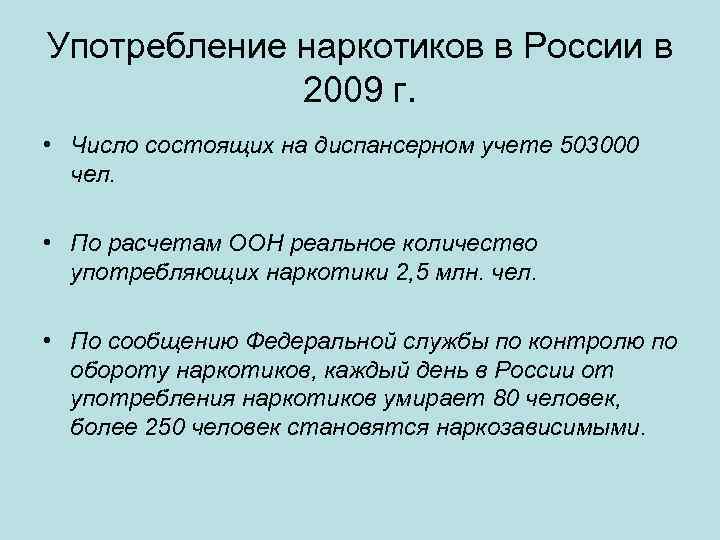 Употребление наркотиков в России в 2009 г.

• Число состоящих на диспансерном учете 503000 чел.

• По расчетам ООН реальное количество употребляющих наркотики 2,5 млн. чел.

• По сообщению Федеральной службы по контролю по обороту наркотиков, каждый день в России от употребления наркотиков умирает 80 человек, более 250 человек становятся наркозависимыми.